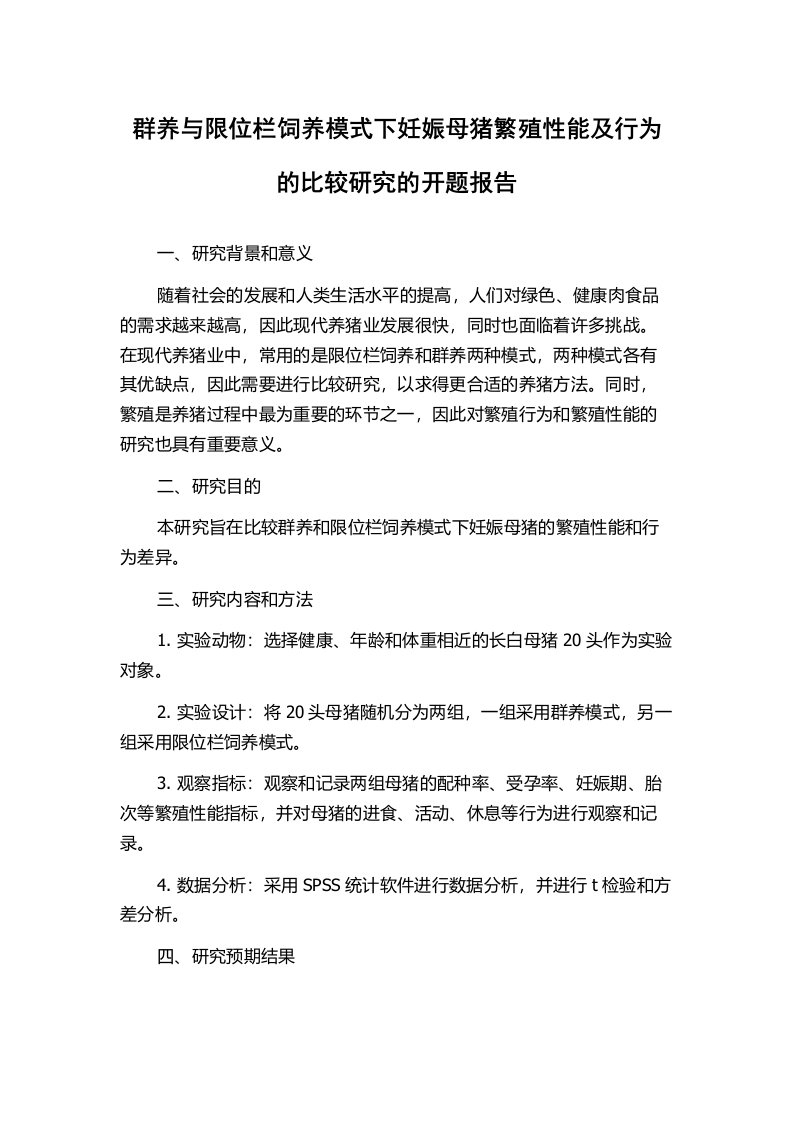 群养与限位栏饲养模式下妊娠母猪繁殖性能及行为的比较研究的开题报告

一、研究背景和意义

随着社会的发展和人类生活水平的提高，人们对绿色、健康肉食品的需求越来越高，因此现代养猪业发展很快，同时也面临着许多挑战。在现代养猪业中，常用的是限位栏饲养和群养两种模式，两种模式各有其优缺点，因此需要进行比较研究，以求得更合适的养猪方法。同时，繁殖是养猪过程中最为重要的环节之一，因此对繁殖行为和繁殖性能的研究也具有重要意义。

二、研究目的

本研究旨在比较群养和限位栏饲养模式下妊娠母猪的繁殖性能和行为差异。

三、研究内容和方法

1. 实验动物：选择健康、年龄和体重相近的长白母猪 20 头作为实验对象。

2. 实验设计：将 20 头母猪随机分为两组，一组采用群养模式，另一组采用限位栏饲养模式。

3. 观察指标：观察和记录两组母猪的配种率、受孕率、妊娠期、胎次等繁殖性能指标，并对母猪的进食、活动、休息等行为进行观察和记录。

4. 数据分析：采用 SPSS 统计软件进行数据分析，并进行 t 检验和方差分析。

四、研究预期结果